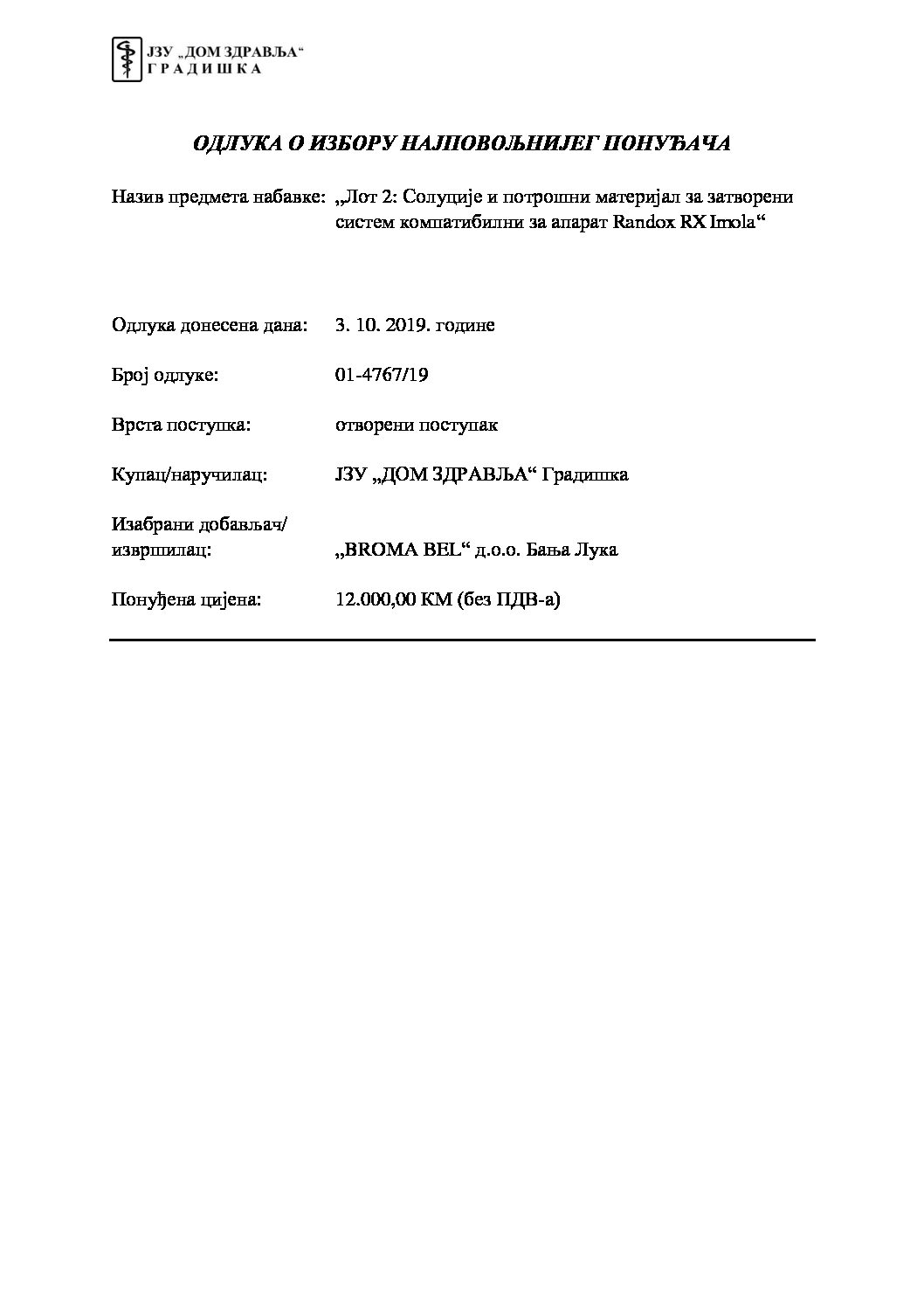 ЈЗУ „ДОМ ЗДРАВЉА“
ГРАДИШКА

ОДЛУКА О ИЗБОРУ НАЈПОВОЉНИЈЕГ ПОНУЂАЧА

Назив предмета набавке: „Лот 2: Солуције и потрошни материјал за затворени систем компатибилни за апарат Randox RX Imola“

Одлука донесена дана: 3. 10. 2019. године

Број одлуке: 01-4767/19

Врста поступка: отворени поступак

Купац/наручилац: ЈЗУ „ДОМ ЗДРАВЉА“ Градишка

Изабрани добављач/
извршилац: „BROMA BEL“ д.о.о. Бања Лука

Понуђена цијена: 12.000,00 КМ (без ПДВ-а)